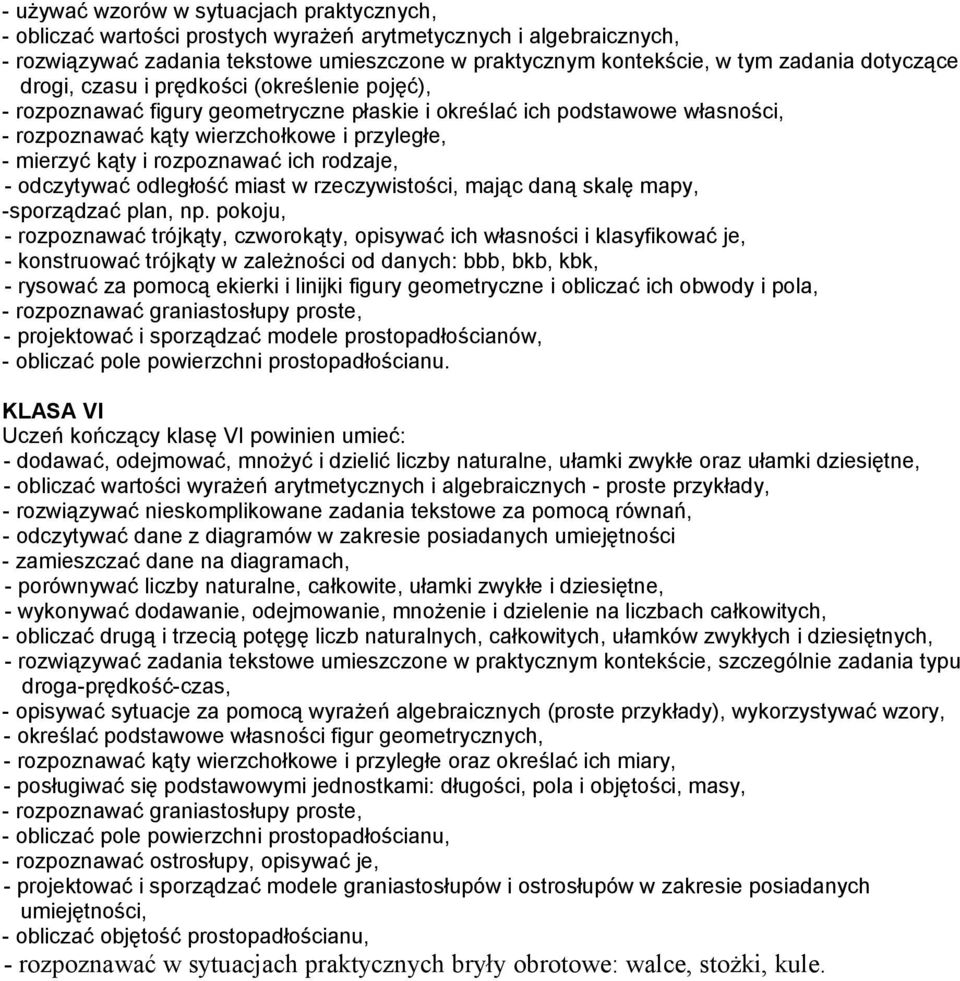 - używać wzorów w sytuacjach praktycznych,
- obliczać wartości prostych wyrażeń arytmetycznych i algebraicznych,
- rozwiązywać zadania tekstowe umieszczone w praktycznym kontekście, w tym zadania dotyczące drogi, czasu i prędkości (określenie pojęć),
- rozpoznawać figury geometryczne płaskie i określać ich podstawowe własności,
- rozpoznawać kąty wierzchołkowe i przyległe,
- mierzyć kąty i rozpoznawać ich rodzaje,
- odczytywać odległość miast w rzeczywistości, mając daną skalę mapy,
-sporządzać plan, np. pokoju,
- rozpoznawać trójkąty, czworokąty, opisywać ich własności i klasyfikować je,
- konstruować trójkąty w zależności od danych: bbb, bkb, kbk,
- rysować za pomocą ekierki i linijki figury geometryczne i obliczać ich obwody i pola,
- rozpoznawać graniastosłupy proste,
- projektować i sporządzać modele prostopadłościanów,
- obliczać pole powierzchni prostopadłościanu.

KLASA VI
Uczeń kończący klasę VI powinien umieć:
- dodawać, odejmować, mnożyć i dzielić liczby naturalne, ułamki zwykłe oraz ułamki dziesiętne,
- obliczać wartości wyrażeń arytmetycznych i algebraicznych - proste przykłady,
- rozwiązywać nieskomplikowane zadania tekstowe za pomocą równań,
- odczytywać dane z diagramów w zakresie posiadanych umiejętności
- zamieszczać dane na diagramach,
- porównywać liczby naturalne, całkowite, ułamki zwykłe i dziesiętne,
- wykonywać dodawanie, odejmowanie, mnożenie i dzielenie na liczbach całkowitych,
- obliczać drugą i trzecią potęgę liczb naturalnych, całkowitych, ułamków zwykłych i dziesiętnych,
- rozwiązywać zadania tekstowe umieszczone w praktycznym kontekście, szczególnie zadania typu droga-prędkość-czas,
- opisywać sytuacje za pomocą wyrażeń algebraicznych (proste przykłady), wykorzystywać wzory,
- określać podstawowe własności figur geometrycznych,
- rozpoznawać kąty wierzchołkowe i przyległe oraz określać ich miary,
- posługiwać się podstawowymi jednostkami: długości, pola i objętości, masy,
- rozpoznawać graniastosłupy proste,
- obliczać pole powierzchni prostopadłościanu,
- rozpoznawać ostrosłupy, opisywać je,
- projektować i sporządzać modele graniastosłupów i ostrosłupów w zakresie posiadanych umiejętności,
- obliczać objętość prostopadłościanu,
- rozpoznawać w sytuacjach praktycznych bryły obrotowe: walce, stożki, kule.